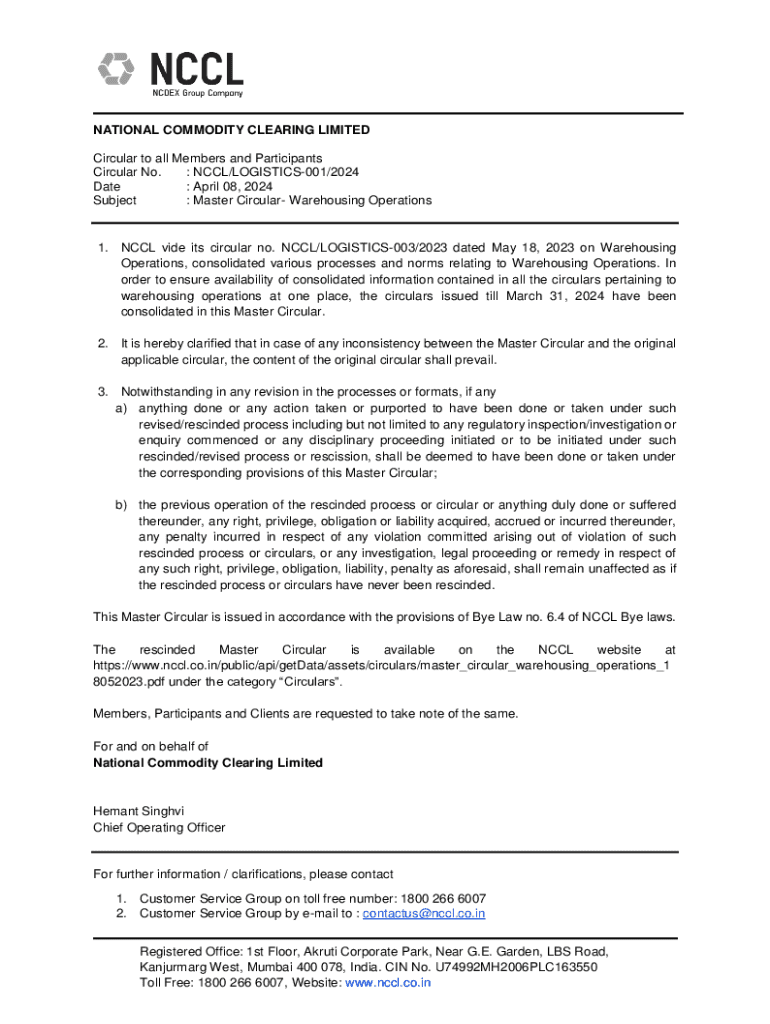 NCCL
NCDEX Group Company

NATIONAL COMMODITY CLEARING LIMITED

Circular to all Members and Participants
Circular No. : NCCL/LOGISTICS-001/2024
Date : April 08, 2024
Subject : Master Circular- Warehousing Operations

1. NCCL vide its circular no. NCCL/LOGISTICS-003/2023 dated May 18, 2023 on Warehousing Operations, consolidated various processes and norms relating to Warehousing Operations. In order to ensure availability of consolidated information contained in all the circulars pertaining to warehousing operations at one place, the circulars issued till March 31, 2024 have been consolidated in this Master Circular.

2. It is hereby clarified that in case of any inconsistency between the Master Circular and the original applicable circular, the content of the original circular shall prevail.

3. Notwithstanding in any revision in the processes or formats, if any
a) anything done or any action taken or purported to have been done or taken under such revised/rescinded process including but not limited to any regulatory inspection/investigation or enquiry commenced or any disciplinary proceeding initiated or to be initiated under such rescinded/revised process or rescission, shall be deemed to have been done or taken under the corresponding provisions of this Master Circular;

b) the previous operation of the rescinded process or circular or anything duly done or suffered thereunder, any right, privilege, obligation or liability acquired, accrued or incurred thereunder, any penalty incurred in respect of any violation committed arising out of violation of such rescinded process or circulars, or any investigation, legal proceeding or remedy in respect of any such right, privilege, obligation, liability, penalty as aforesaid, shall remain unaffected as if the rescinded process or circulars have never been rescinded.

This Master Circular is issued in accordance with the provisions of Bye Law no. 6.4 of NCCL Bye laws.

The rescinded Master Circular is available on the NCCL website at https://www.nccl.co.in/public/api/getData/assets/circulars/master_circular_warehousing_operations_18052023.pdf under the category "Circulars".

Members, Participants and Clients are requested to take note of the same.

For and on behalf of
National Commodity Clearing Limited

Hemant Singhvi
Chief Operating Officer

For further information / clarifications, please contact
1. Customer Service Group on toll free number: 1800 266 6007
2. Customer Service Group by e-mail to : contactus@nccl.co.in

Registered Office: 1st Floor, Akruti Corporate Park, Near G.E. Garden, LBS Road, Kanjurmarg West, Mumbai 400 078, India. CIN No. U74992MH2006PLC163550
Toll Free: 1800 266 6007, Website: www.nccl.co.in